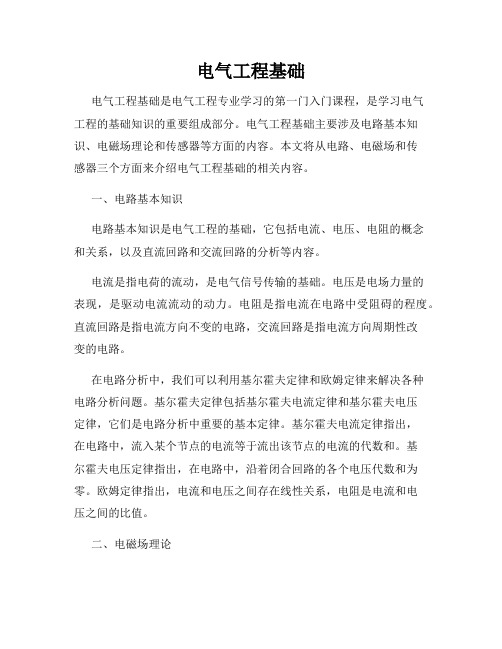 电气工程基础

电气工程基础是电气工程专业学习的第一门入门课程，是学习电气工程的基础知识的重要组成部分。电气工程基础主要涉及电路基本知识、电磁场理论和传感器等方面的内容。本文将从电路、电磁场和传感器三个方面来介绍电气工程基础的相关内容。

一、电路基本知识

电路基本知识是电气工程的基础，它包括电流、电压、电阻的概念和关系，以及直流回路和交流回路的分析等内容。

电流是指电荷的流动，是电气信号传输的基础。电压是电场力量的表现，是驱动电流流动的动力。电阻是指电流在电路中受阻碍的程度。直流回路是指电流方向不变的电路，交流回路是指电流方向周期性改变的电路。

在电路分析中，我们可以利用基尔霍夫定律和欧姆定律来解决各种电路分析问题。基尔霍夫定律包括基尔霍夫电流定律和基尔霍夫电压定律，它们是电路分析中重要的基本定律。基尔霍夫电流定律指出，在电路中，流入某个节点的电流等于流出该节点的电流的代数和。基尔霍夫电压定律指出，在电路中，沿着闭合回路的各个电压代数和为零。欧姆定律指出，电流和电压之间存在线性关系，电阻是电流和电压之间的比值。

二、电磁场理论